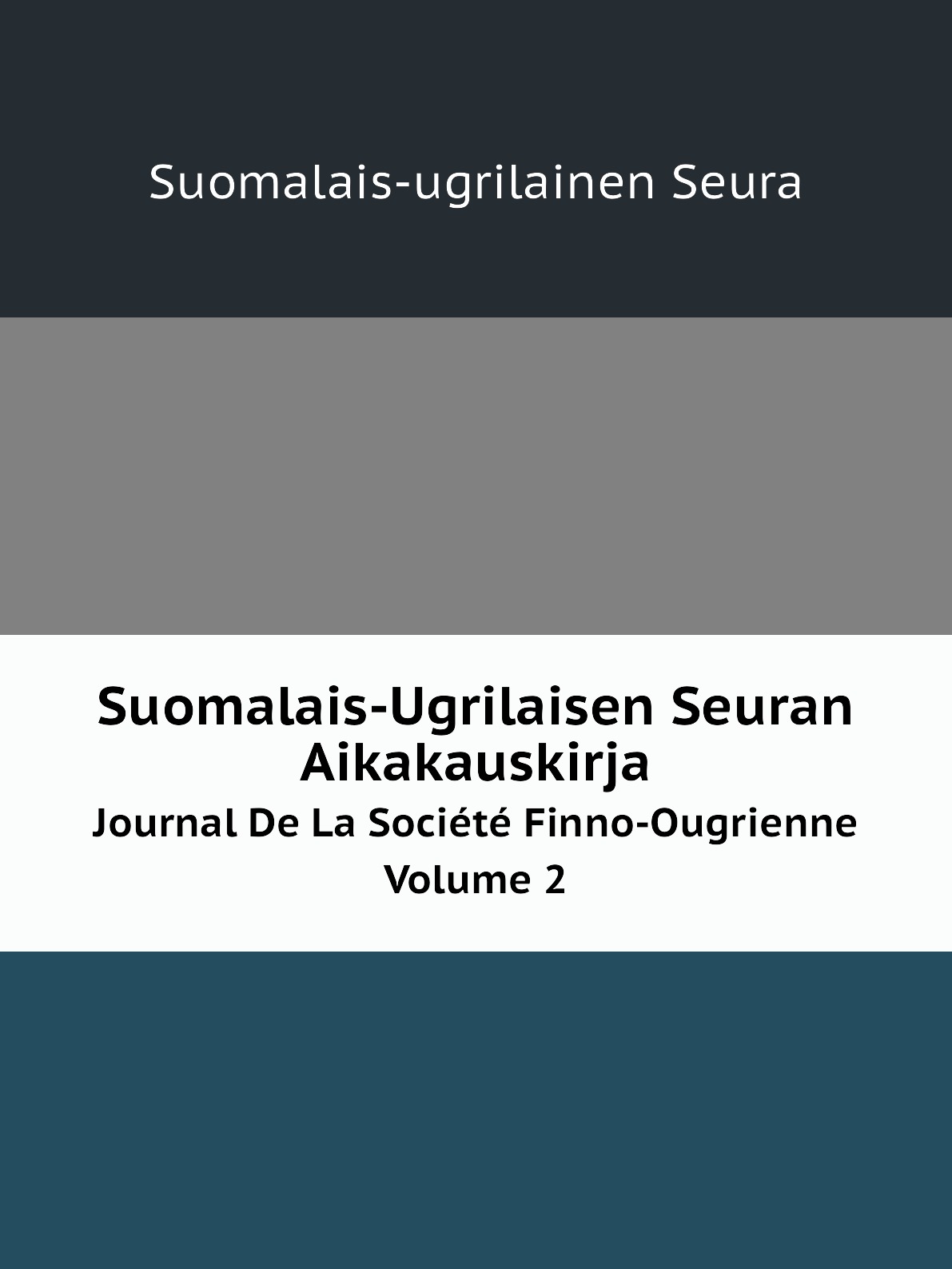 Suomalais-ugrilainen Seura

Suomalais-Ugrilaisen Seuran Aikakauskirja

Journal De La Société Finno-Ougrienne

Volume 2